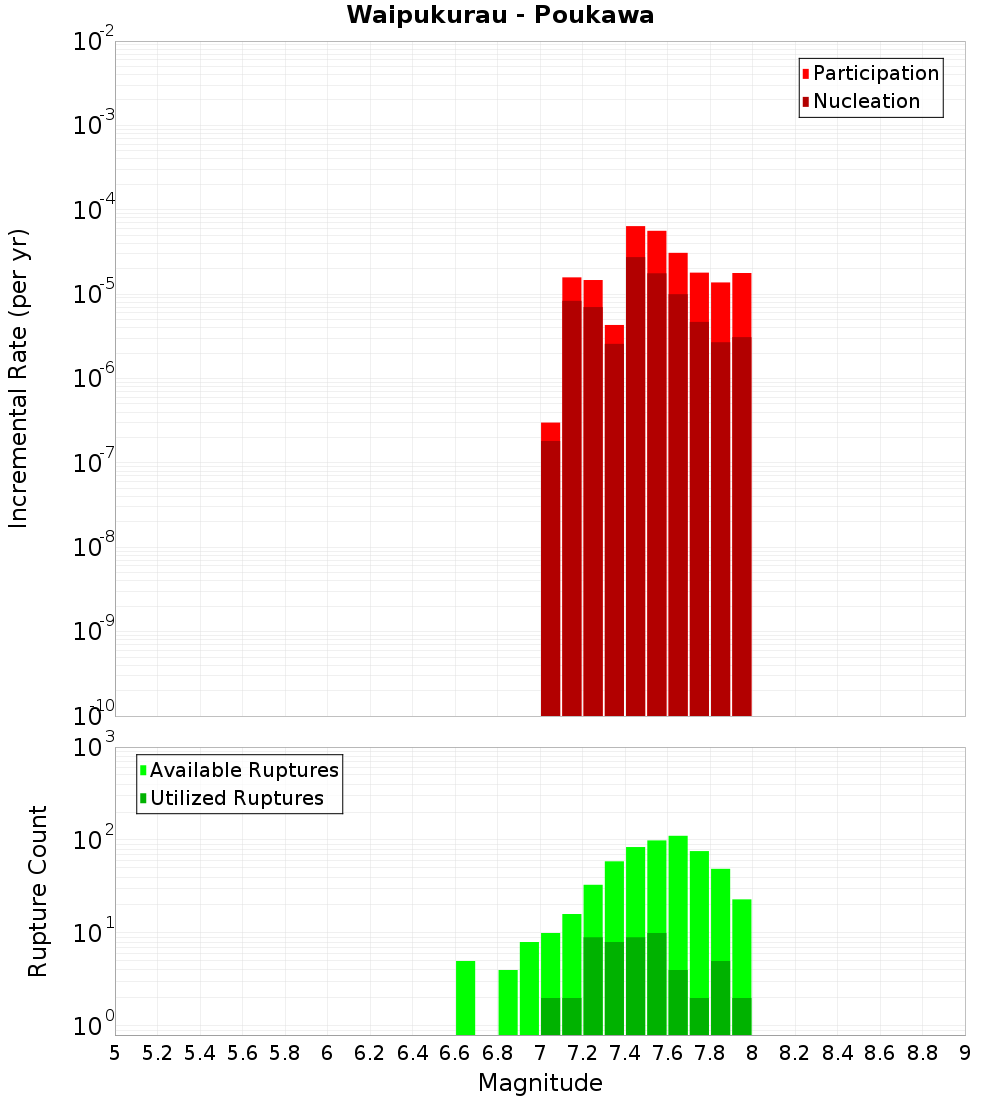 Waipukurau - Poukawa

Participation
Nucleation

Incremental Rate (per yr)

$10^{-2}$
$10^{-3}$
$10^{-4}$
$10^{-5}$
$10^{-6}$
$10^{-7}$
$10^{-8}$
$10^{-9}$
$10^{-10}$

Available Ruptures
Utilized Ruptures

Rupture Count

$10^{3}$
$10^{2}$
$10^{1}$
$10^{0}$

5 5.2 5.4 5.6 5.8 6 6.2 6.4 6.6 6.8 7 7.2 7.4 7.6 7.8 8 8.2 8.4 8.6 8.8 9

Magnitude